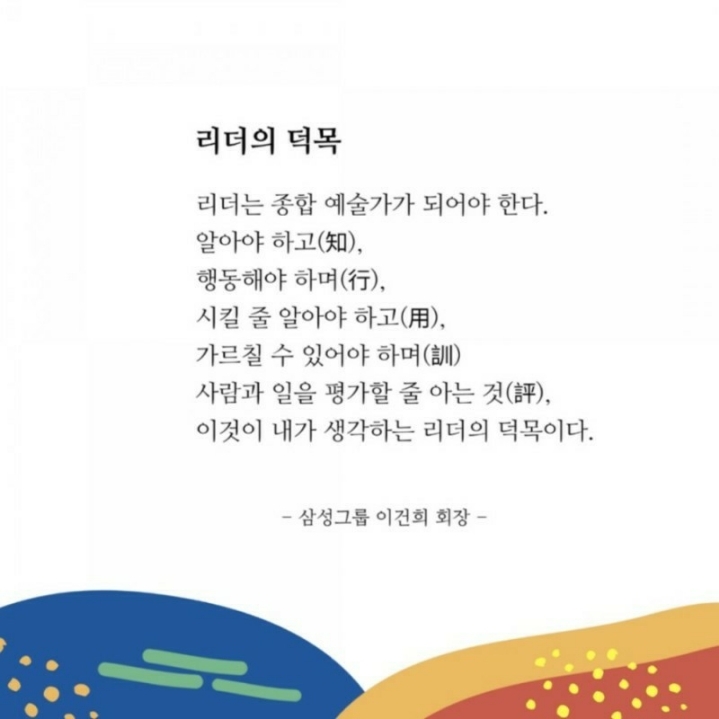 리더의 덕목

리더는 종합 예술가가 되어야 한다.
알아야 하고(知),
행동해야 하며(行),
시킬 줄 알아야 하고(用),
가르칠 수 있어야 하며(訓)
사람과 일을 평가할 줄 아는 것(評),
이것이 내가 생각하는 리더의 덕목이다.

- 삼성그룹 이건희 회장 -